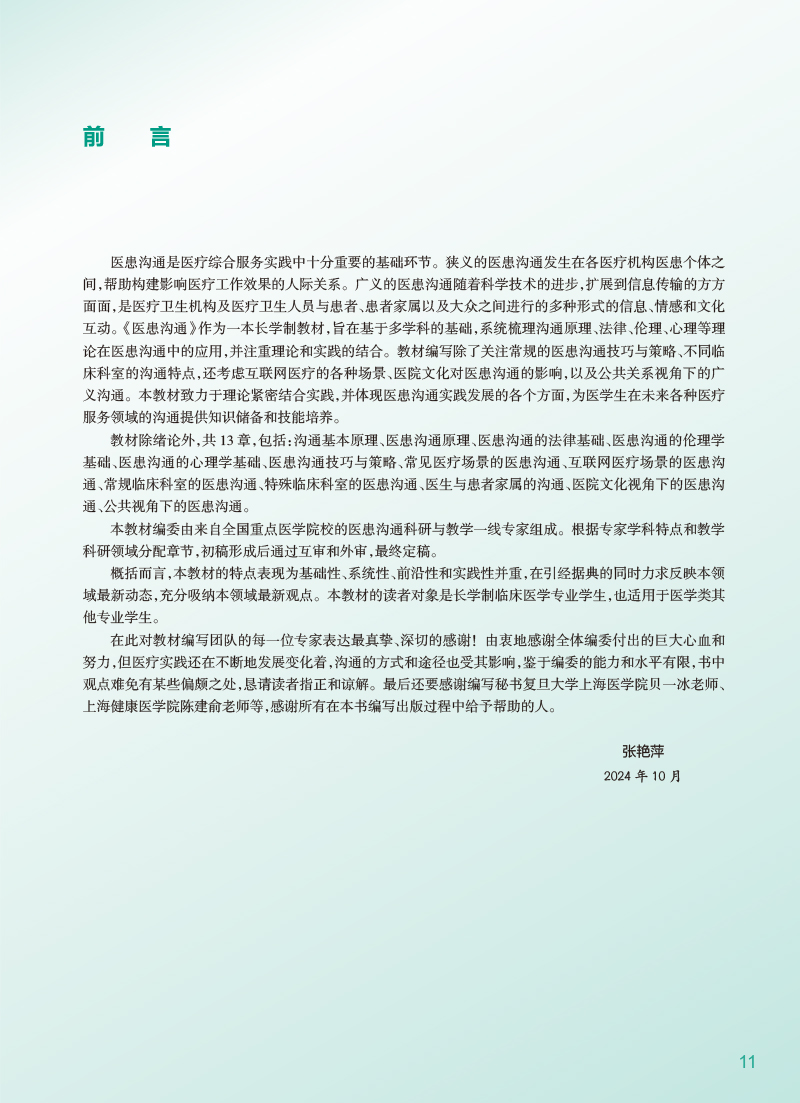 前　言

医患沟通是医疗综合服务实践中十分重要的基础环节。狭义的医患沟通发生在各医疗机构医患个体之间，帮助构建影响医疗工作效果的人际关系。广义的医患沟通随着科学技术的进步，扩展到信息传输的方方面面，是医疗卫生机构及医疗卫生人员与患者、患者家属以及大众之间进行的多种形式的信息、情感和文化互动。《医患沟通》作为一本长学制教材，旨在基于多学科的基础，系统梳理沟通原理、法律、伦理、心理等理论在医患沟通中的应用，并注重理论和实践的结合。教材编写除了关注常规的医患沟通技巧与策略、不同临床科室的沟通特点，还考虑互联网医疗的各种场景、医院文化对医患沟通的影响，以及公共关系视角下的广义沟通。本教材致力于理论紧密结合实践，并体现医患沟通实践发展的各个方面，为医学生在未来各种医疗服务领域的沟通提供知识储备和技能培养。

教材除绪论外，共 13 章，包括：沟通基本原理、医患沟通原理、医患沟通的法律基础、医患沟通的伦理学基础、医患沟通的心理学基础、医患沟通技巧与策略、常见医疗场景的医患沟通、互联网医疗场景的医患沟通、常规临床科室的医患沟通、特殊临床科室的医患沟通、医生与患者家属的沟通、医院文化视角下的医患沟通、公共视角下的医患沟通。

本教材编委由来自全国重点医学院校的医患沟通科研与教学一线专家组成。根据专家学科特点和教学科研领域分配章节，初稿形成后通过互审和外审，最终定稿。

概括而言，本教材的特点表现为基础性、系统性、前沿性和实践性并重，在引经据典的同时力求反映本领域最新动态，充分吸纳本领域最新观点。本教材的读者对象是长学制临床医学专业学生，也适用于医学类其他专业学生。

在此对教材编写团队的每一位专家表达最真挚、深切的感谢！由衷地感谢全体编委付出的巨大心血和努力，但医疗实践还在不断地发展变化着，沟通的方式和途径也受其影响，鉴于编委的能力和水平有限，书中观点难免有某些偏颇之处，恳请读者指正和谅解。最后还要感谢编写秘书复旦大学上海医学院贝一冰老师、上海健康医学院陈建俞老师等，感谢所有在本书编写出版过程中给予帮助的人。

张艳萍
2024 年 10 月

11